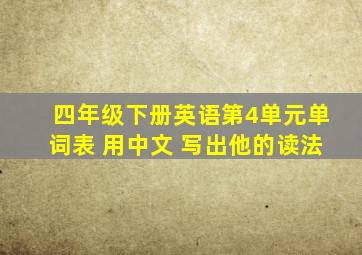 四年级下册英语第4单元单词表 用中文 写出他的读法